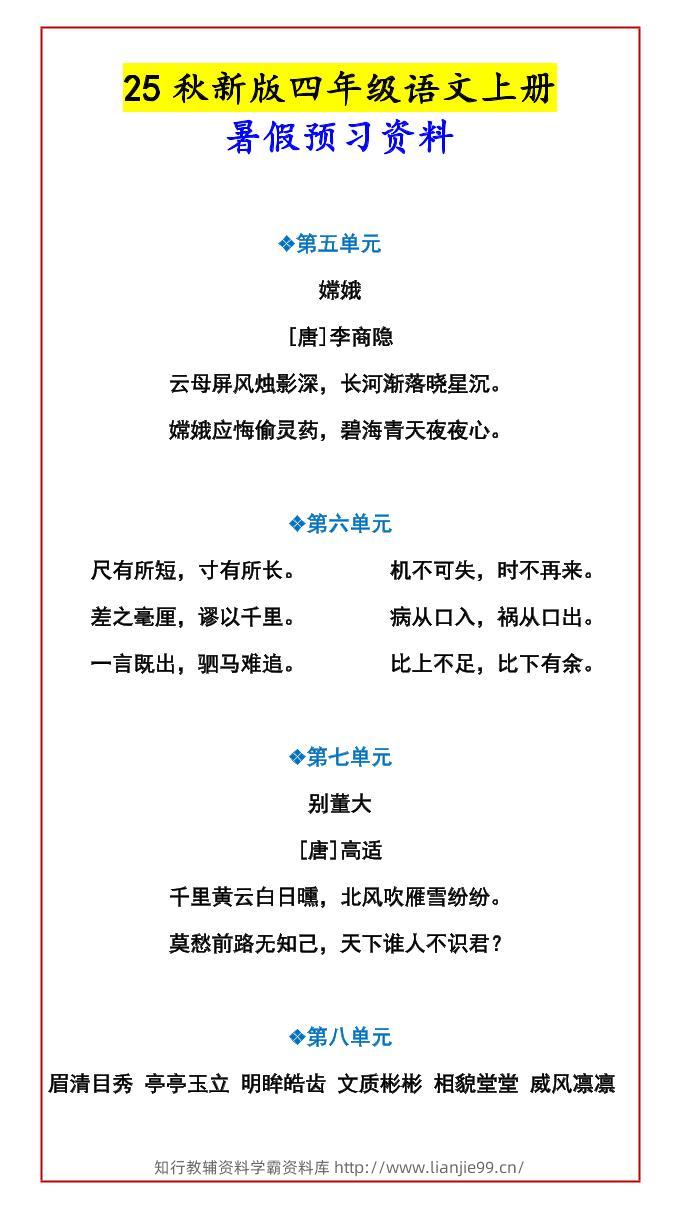 25 秋新版四年级语文上册
暑假预习资料

❖第五单元

嫦娥

[唐]李商隐

云母屏风烛影深，长河渐落晓星沉。

嫦娥应悔偷灵药，碧海青天夜夜心。

❖第六单元

尺有所短，寸有所长。

差之毫厘，谬以千里。

一言既出，驷马难追。

机不可失，时不再来。

病从口入，祸从口出。

比上不足，比下有余。

❖第七单元

别董大

[唐]高适

千里黄云白日曛，北风吹雁雪纷纷。

莫愁前路无知己，天下谁人不识君？

❖第八单元

眉清目秀 亭亭玉立 明眸皓齿 文质彬彬 相貌堂堂 威风凛凛

知行教辅资料学霸资料库 http://www.lianjie99.cn/